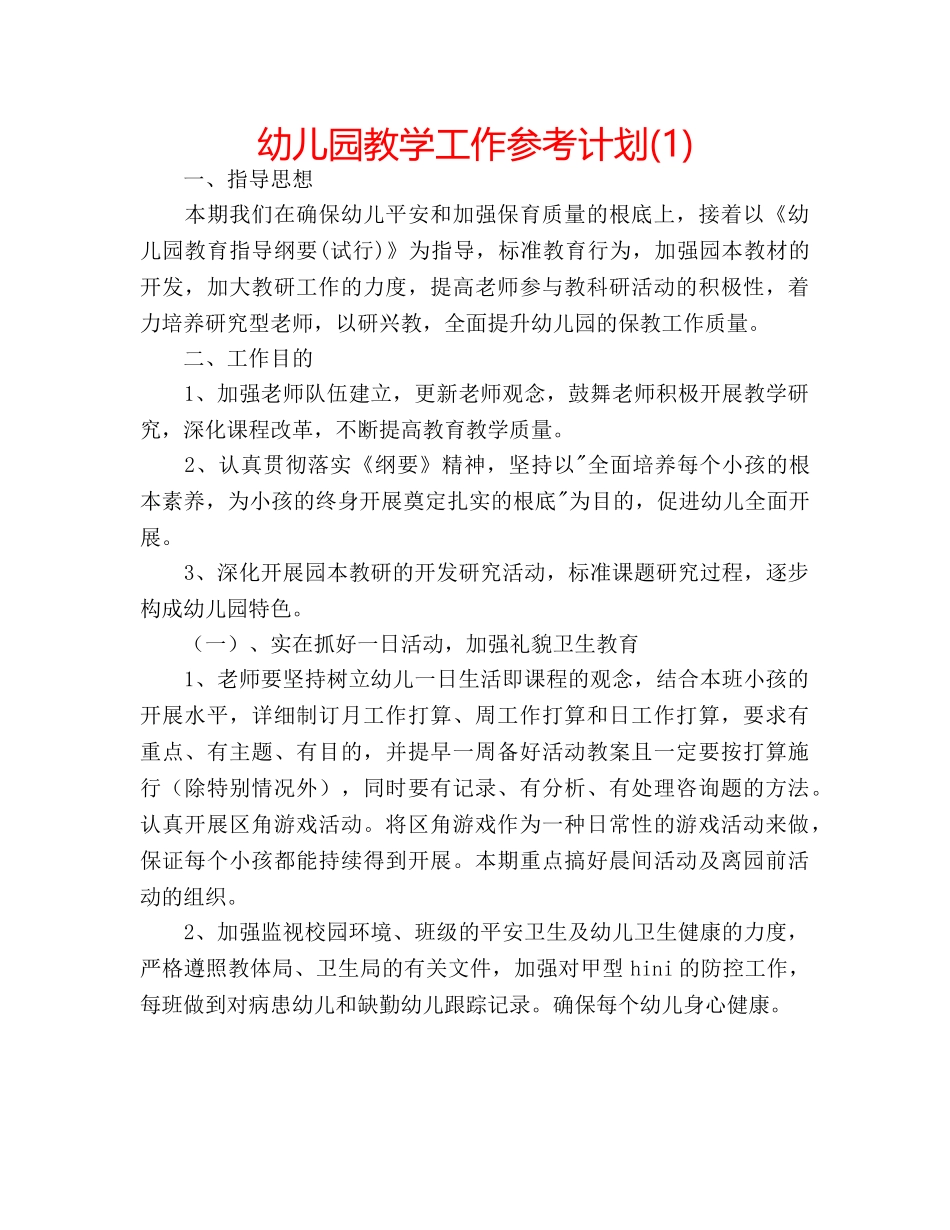 幼儿园教学工作参考计划(1)

一、指导思想

本期我们在确保幼儿平安和加强保育质量的根底上，接着以《幼儿园教育指导纲要(试行)》为指导，标准教育行为，加强园本教材的开发，加大教研工作的力度，提高老师参与教科研活动的积极性，着力培养研究型老师，以研兴教，全面提升幼儿园的保教工作质量。

二、工作目的

1、加强老师队伍建立，更新老师观念，鼓舞老师积极开展教学研究，深化课程改革，不断提高教育教学质量。

2、认真贯彻落实《纲要》精神，坚持以"全面培养每个小孩的根本素养，为小孩的终身开展奠定扎实的根底"为目的，促进幼儿全面开展。

3、深化开展园本教研的开发研究活动，标准课题研究过程，逐步构成幼儿园特色。

（一）、实在抓好一日活动，加强礼貌卫生教育

1、老师要坚持树立幼儿一日生活即课程的观念，结合本班小孩的开展水平，详细制订月工作打算、周工作打算和日工作打算，要求有重点、有主题、有目的，并提早一周备好活动教案且一定要按打算施行（除特别情况外），同时要有记录、有分析、有处理咨询题的方法。认真开展区角游戏活动。将区角游戏作为一种日常性的游戏活动来做，保证每个小孩都能持续得到开展。本期重点搞好晨间活动及离园前活动的组织。

2、加强监视校园环境、班级的平安卫生及幼儿卫生健康的力度，严格遵照教体局、卫生局的有关文件，加强对甲型 hini 的防控工作，每班做到对病患幼儿和缺勤幼儿跟踪记录。确保每个幼儿身心健康。